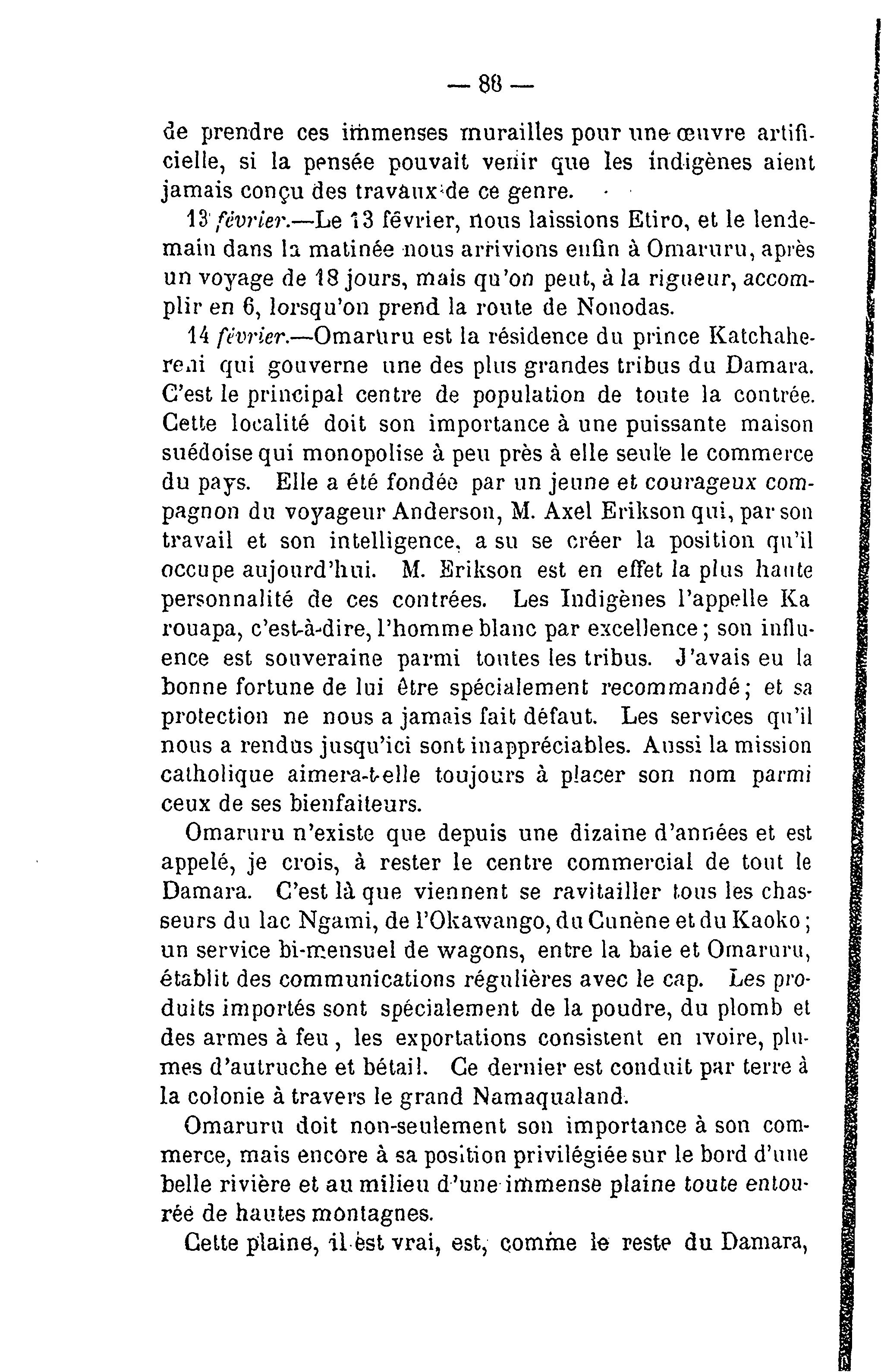 — 88 —

de prendre ces immenses murailles pour une œuvre artificielle, si la pensée pouvait venir que les indigènes aient jamais conçu des travaux de ce genre.

13 février.—Le 13 février, nous laissions Etiro, et le lendemain dans la matinée nous arrivions enfin à Omaruru, après un voyage de 18 jours, mais qu'on peut, à la rigueur, accomplir en 6, lorsqu'on prend la route de Nonodas.

14 février.—Omaruru est la résidence du prince Katchahereni qui gouverne une des plus grandes tribus du Damara. C'est le principal centre de population de toute la contrée. Cette localité doit son importance à une puissante maison suédoise qui monopolise à peu près à elle seule le commerce du pays. Elle a été fondée par un jeune et courageux compagnon du voyageur Anderson, M. Axel Erikson qui, par son travail et son intelligence, a su se créer la position qu'il occupe aujourd'hui. M. Erikson est en effet la plus haute personnalité de ces contrées. Les Indigènes l'appelle Ka rouapa, c'est-à-dire, l'homme blanc par excellence; son influence est souveraine parmi toutes les tribus. J'avais eu la bonne fortune de lui être spécialement recommandé; et sa protection ne nous a jamais fait défaut. Les services qu'il nous a rendus jusqu'ici sont inappréciables. Aussi la mission catholique aimera-t-elle toujours à placer son nom parmi ceux de ses bienfaiteurs.

Omaruru n'existe que depuis une dizaine d'années et est appelé, je crois, à rester le centre commercial de tout le Damara. C'est là que viennent se ravitailler tous les chasseurs du lac Ngami, de l'Okawango, du Cunène et du Kaoko; un service bi-mensuel de wagons, entre la baie et Omaruru, établit des communications régulières avec le cap. Les produits importés sont spécialement de la poudre, du plomb et des armes à feu, les exportations consistent en ivoire, plumes d'autruche et bétail. Ce dernier est conduit par terre à la colonie à travers le grand Namaqualand.

Omaruru doit non-seulement son importance à son commerce, mais encore à sa position privilégiée sur le bord d'une belle rivière et au milieu d'une immense plaine toute entourée de hautes montagnes.

Cette plaine, il est vrai, est, comme le reste du Damara,